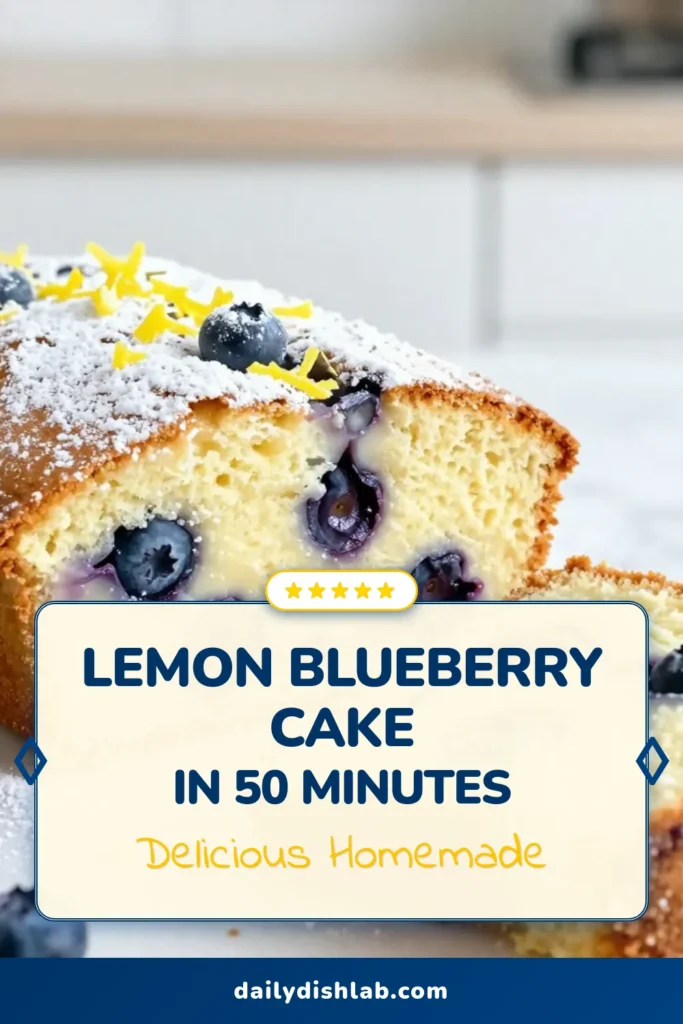 ★★★★★

LEMON BLUEBERRY CAKE
IN 50 MINUTES

Delicious Homemade

dailydishlab.com